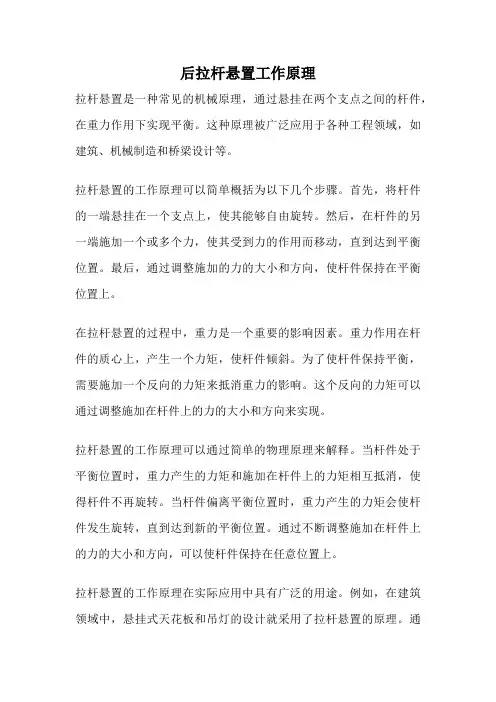 后拉杆悬置工作原理

拉杆悬置是一种常见的机械原理，通过悬挂在两个支点之间的杆件，在重力作用下实现平衡。这种原理被广泛应用于各种工程领域，如建筑、机械制造和桥梁设计等。

拉杆悬置的工作原理可以简单概括为以下几个步骤。首先，将杆件的一端悬挂在一个支点上，使其能够自由旋转。然后，在杆件的另一端施加一个或多个力，使其受到力的作用而移动，直到达到平衡位置。最后，通过调整施加的力的大小和方向，使杆件保持在平衡位置上。

在拉杆悬置的过程中，重力是一个重要的影响因素。重力作用在杆件的质心上，产生一个力矩，使杆件倾斜。为了使杆件保持平衡，需要施加一个反向的力矩来抵消重力的影响。这个反向的力矩可以通过调整施加在杆件上的力的大小和方向来实现。

拉杆悬置的工作原理可以通过简单的物理原理来解释。当杆件处于平衡位置时，重力产生的力矩和施加在杆件上的力矩相互抵消，使得杆件不再旋转。当杆件偏离平衡位置时，重力产生的力矩会使杆件发生旋转，直到达到新的平衡位置。通过不断调整施加在杆件上的力的大小和方向，可以使杆件保持在任意位置上。

拉杆悬置的工作原理在实际应用中具有广泛的用途。例如，在建筑领域中，悬挂式天花板和吊灯的设计就采用了拉杆悬置的原理。通